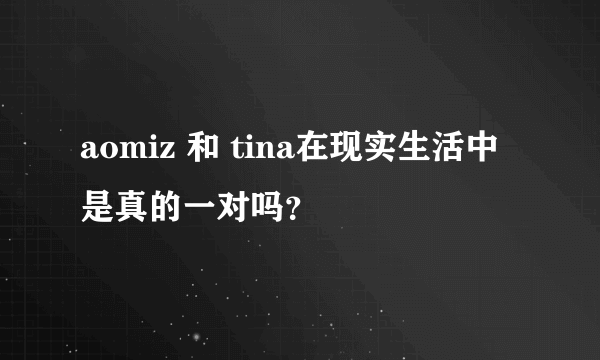 aomiz 和 tina在现实生活中是真的一对吗?